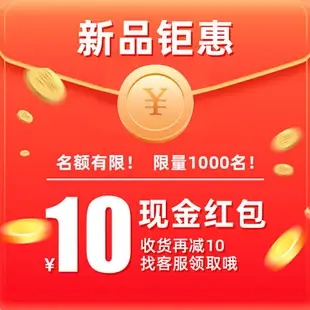 新品钜惠

¥

名额有限！ 限量1000名！

¥10 现金红包

收货再减10
找客服领取哦